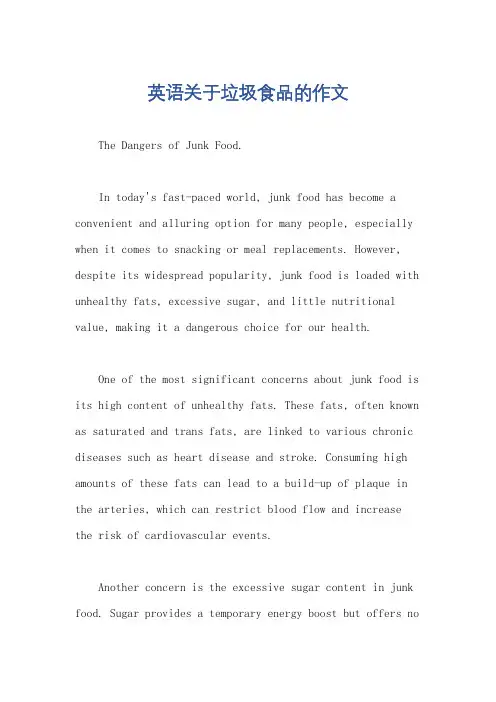 英语关于垃圾食品的作文

The Dangers of Junk Food.

In today's fast-paced world, junk food has become a convenient and alluring option for many people, especially when it comes to snacking or meal replacements. However, despite its widespread popularity, junk food is loaded with unhealthy fats, excessive sugar, and little nutritional value, making it a dangerous choice for our health.

One of the most significant concerns about junk food is its high content of unhealthy fats. These fats, often known as saturated and trans fats, are linked to various chronic diseases such as heart disease and stroke. Consuming high amounts of these fats can lead to a build-up of plaque in the arteries, which can restrict blood flow and increase the risk of cardiovascular events.

Another concern is the excessive sugar content in junk food. Sugar provides a temporary energy boost but offers no